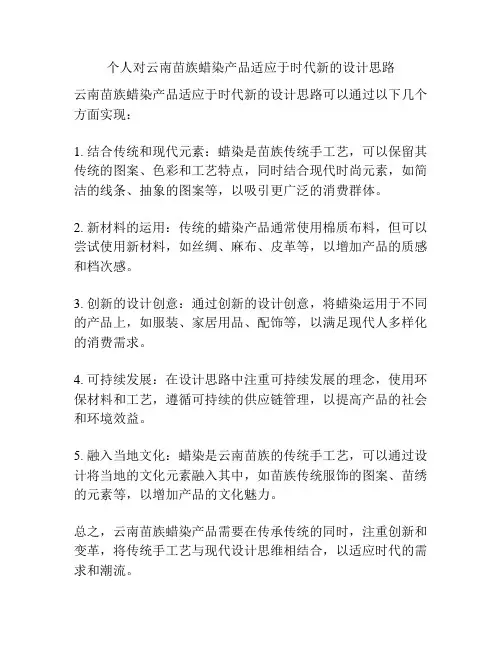 个人对云南苗族蜡染产品适应于时代新的设计思路

云南苗族蜡染产品适应于时代新的设计思路可以通过以下几个方面实现：

1. 结合传统和现代元素：蜡染是苗族传统手工艺，可以保留其传统的图案、色彩和工艺特点，同时结合现代时尚元素，如简洁的线条、抽象的图案等，以吸引更广泛的消费群体。

2. 新材料的运用：传统的蜡染产品通常使用棉质布料，但可以尝试使用新材料，如丝绸、麻布、皮革等，以增加产品的质感和档次感。

3. 创新的设计创意：通过创新的设计创意，将蜡染运用于不同的产品上，如服装、家居用品、配饰等，以满足现代人多样化的消费需求。

4. 可持续发展：在设计思路中注重可持续发展的理念，使用环保材料和工艺，遵循可持续的供应链管理，以提高产品的社会和环境效益。

5. 融入当地文化：蜡染是云南苗族的传统手工艺，可以通过设计将当地的文化元素融入其中，如苗族传统服饰的图案、苗绣的元素等，以增加产品的文化魅力。

总之，云南苗族蜡染产品需要在传承传统的同时，注重创新和变革，将传统手工艺与现代设计思维相结合，以适应时代的需求和潮流。